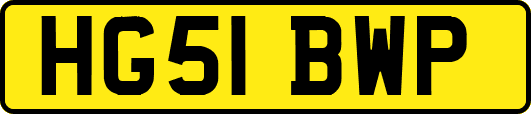 HG51 BWP